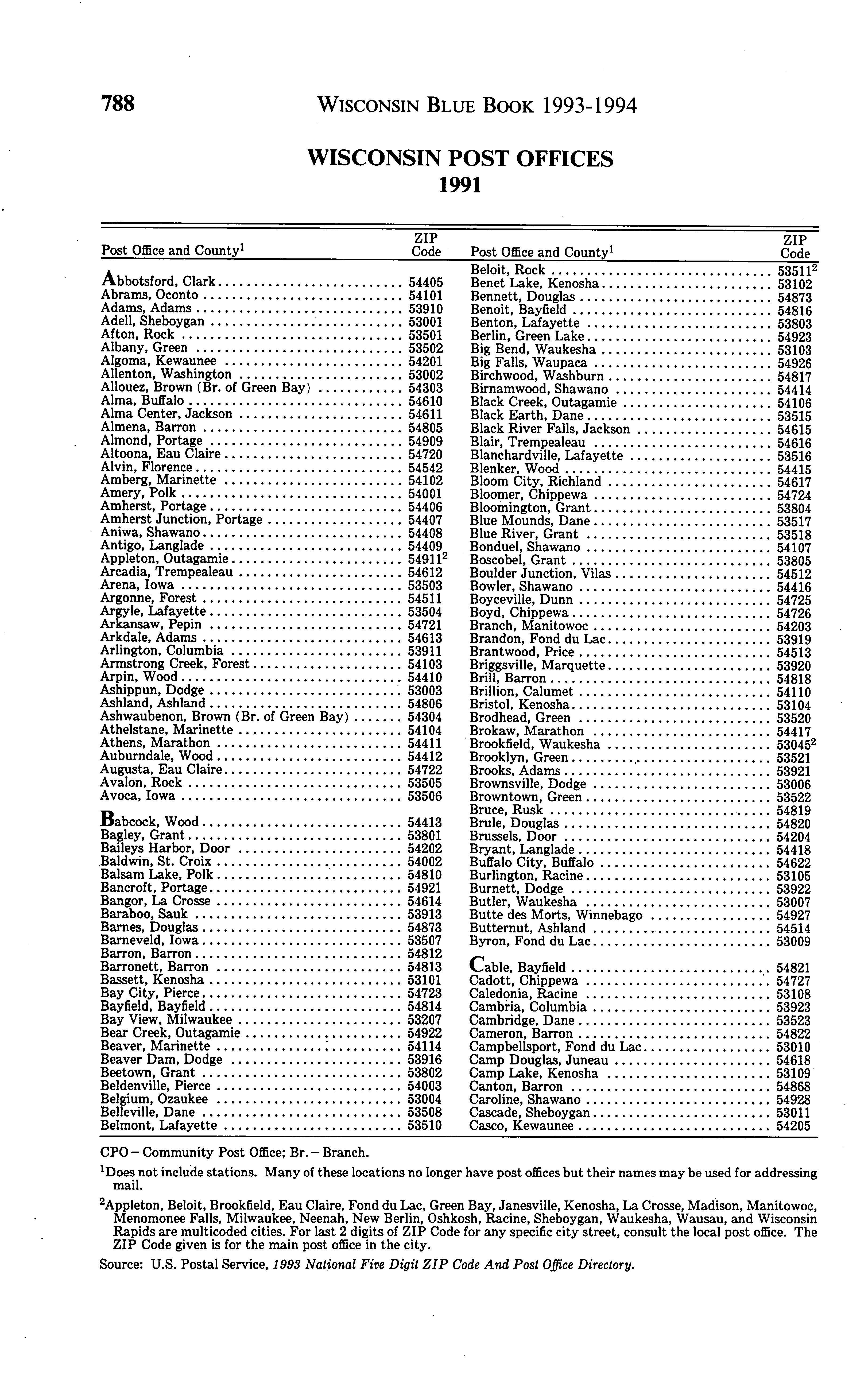 788 WISCONSIN BLUE BOOK 1993-1994

WISCONSIN POST OFFICES
1991

| Post Office and County$^1$ | ZIP Code |
|---|---|
| Abbotsford, Clark | 54405 |
| Abrams, Oconto | 54101 |
| Adams, Adams | 53910 |
| Adell, Sheboygan | 53001 |
| Afton, Rock | 53501 |
| Albany, Green | 53502 |
| Algoma, Kewaunee | 54201 |
| Allenton, Washington | 53002 |
| Allouez, Brown (Br. of Green Bay) | 54303 |
| Alma, Buffalo | 54610 |
| Alma Center, Jackson | 54611 |
| Almena, Barron | 54805 |
| Almond, Portage | 54909 |
| Altoona, Eau Claire | 54720 |
| Alvin, Florence | 54542 |
| Amberg, Marinette | 54102 |
| Amery, Polk | 54001 |
| Amherst, Portage | 54406 |
| Amherst Junction, Portage | 54407 |
| Aniwa, Shawano | 54408 |
| Antigo, Langlade | 54409 |
| Appleton, Outagamie | 54911$^2$ |
| Arcadia, Trempealeau | 54612 |
| Arena, Iowa | 53503 |
| Argonne, Forest | 54511 |
| Argyle, Lafayette | 53504 |
| Arkansaw, Pepin | 54721 |
| Arkdale, Adams | 54613 |
| Arlington, Columbia | 53911 |
| Armstrong Creek, Forest | 54103 |
| Arpin, Wood | 54410 |
| Ashippun, Dodge | 53003 |
| Ashland, Ashland | 54806 |
| Ashwaubenon, Brown (Br. of Green Bay) | 54304 |
| Athelstane, Marinette | 54104 |
| Athens, Marathon | 54411 |
| Auburndale, Wood | 54412 |
| Augusta, Eau Claire | 54722 |
| Avalon, Rock | 53505 |
| Avoca, Iowa | 53506 |
| Babcock, Wood | 54413 |
| Bagley, Grant | 53801 |
| Baileys Harbor, Door | 54202 |
| Baldwin, St. Croix | 54002 |
| Balsam Lake, Polk | 54810 |
| Bancroft, Portage | 54921 |
| Bangor, La Crosse | 54614 |
| Baraboo, Sauk | 53913 |
| Barnes, Douglas | 54873 |
| Barneveld, Iowa | 53507 |
| Barron, Barron | 54812 |
| Barronett, Barron | 54813 |
| Bassett, Kenosha | 53101 |
| Bay City, Pierce | 54723 |
| Bayfield, Bayfield | 54814 |
| Bay View, Milwaukee | 53207 |
| Bear Creek, Outagamie | 54922 |
| Beaver, Marinette | 54114 |
| Beaver Dam, Dodge | 53916 |
| Beetown, Grant | 53802 |
| Beldenville, Pierce | 54003 |
| Belgium, Ozaukee | 53004 |
| Belleville, Dane | 53508 |
| Belmont, Lafayette | 53510 |

| Post Office and County$^1$ | ZIP Code |
|---|---|
| Beloit, Rock | 53511$^2$ |
| Benet Lake, Kenosha | 53102 |
| Bennett, Douglas | 54873 |
| Benoit, Bayfield | 54816 |
| Benton, Lafayette | 53803 |
| Berlin, Green Lake | 54923 |
| Big Bend, Waukesha | 53103 |
| Big Falls, Waupaca | 54926 |
| Birchwood, Washburn | 54817 |
| Birnamwood, Shawano | 54414 |
| Black Creek, Outagamie | 54106 |
| Black Earth, Dane | 53515 |
| Black River Falls, Jackson | 54615 |
| Blair, Trempealeau | 54616 |
| Blanchardville, Lafayette | 53516 |
| Blenker, Wood | 54415 |
| Bloom City, Richland | 54617 |
| Bloomer, Chippewa | 54724 |
| Bloomington, Grant | 53804 |
| Blue Mounds, Dane | 53517 |
| Blue River, Grant | 53518 |
| Bonduel, Shawano | 54107 |
| Boscobel, Grant | 53805 |
| Boulder Junction, Vilas | 54512 |
| Bowler, Shawano | 54416 |
| Boyceville, Dunn | 54725 |
| Boyd, Chippewa | 54726 |
| Branch, Manitowoc | 54203 |
| Brandon, Fond du Lac | 53919 |
| Brantwood, Price | 54513 |
| Briggsville, Marquette | 53920 |
| Brill, Barron | 54818 |
| Brillion, Calumet | 54110 |
| Bristol, Kenosha | 53104 |
| Brodhead, Green | 53520 |
| Brokaw, Marathon | 54417 |
| Brookfield, Waukesha | 53045$^2$ |
| Brooklyn, Green | 53521 |
| Brooks, Adams | 53921 |
| Brownsville, Dodge | 53006 |
| Browntown, Green | 53522 |
| Bruce, Rusk | 54819 |
| Brule, Douglas | 54820 |
| Brussels, Door | 54204 |
| Bryant, Langlade | 54418 |
| Buffalo City, Buffalo | 54622 |
| Burlington, Racine | 53105 |
| Burnett, Dodge | 53922 |
| Butler, Waukesha | 53007 |
| Butte des Morts, Winnebago | 54927 |
| Butternut, Ashland | 54514 |
| Byron, Fond du Lac | 53009 |
| Cable, Bayfield | 54821 |
| Cadott, Chippewa | 54727 |
| Caledonia, Racine | 53108 |
| Cambria, Columbia | 53923 |
| Cambridge, Dane | 53523 |
| Cameron, Barron | 54822 |
| Campbellsport, Fond du Lac | 53010 |
| Camp Douglas, Juneau | 54618 |
| Camp Lake, Kenosha | 53109 |
| Canton, Barron | 54868 |
| Caroline, Shawano | 54928 |
| Cascade, Sheboygan | 53011 |
| Casco, Kewaunee | 54205 |

CPO – Community Post Office; Br. – Branch.

$^1$Does not include stations. Many of these locations no longer have post offices but their names may be used for addressing mail.

$^2$Appleton, Beloit, Brookfield, Eau Claire, Fond du Lac, Green Bay, Janesville, Kenosha, La Crosse, Madison, Manitowoc, Menomonee Falls, Milwaukee, Neenah, New Berlin, Oshkosh, Racine, Sheboygan, Waukesha, Wausau, and Wisconsin Rapids are multicoded cities. For last 2 digits of ZIP Code for any specific city street, consult the local post office. The ZIP Code given is for the main post office in the city.

Source: U.S. Postal Service, 1993 National Five Digit ZIP Code And Post Office Directory.